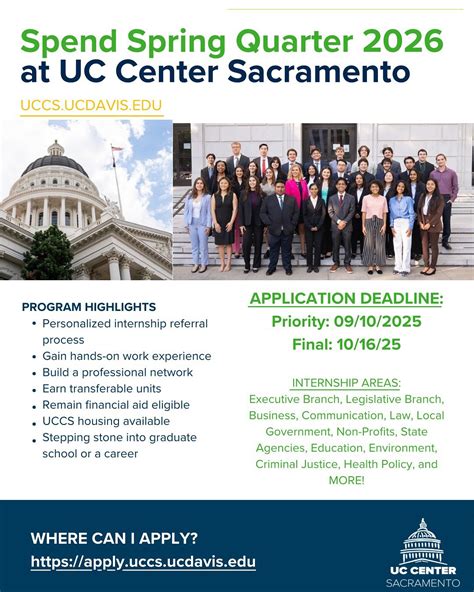 Spend Spring Quarter 2026 at UC Center Sacramento

UCCS.UCDAVIS.EDU

PROGRAM HIGHLIGHTS
• Personalized internship referral process
• Gain hands-on work experience
• Build a professional network
• Earn transferable units
• Remain financial aid eligible
• UCCS housing available
• Stepping stone into graduate school or a career

APPLICATION DEADLINE:
Priority: 09/10/2025
Final: 10/16/25

INTERNSHIP AREAS:
Executive Branch, Legislative Branch, Business, Communication, Law, Local Government, Non-Profits, State Agencies, Education, Environment, Criminal Justice, Health Policy, and MORE!

WHERE CAN I APPLY?
https://apply.uccs.ucdavis.edu

UC CENTER
SACRAMENTO